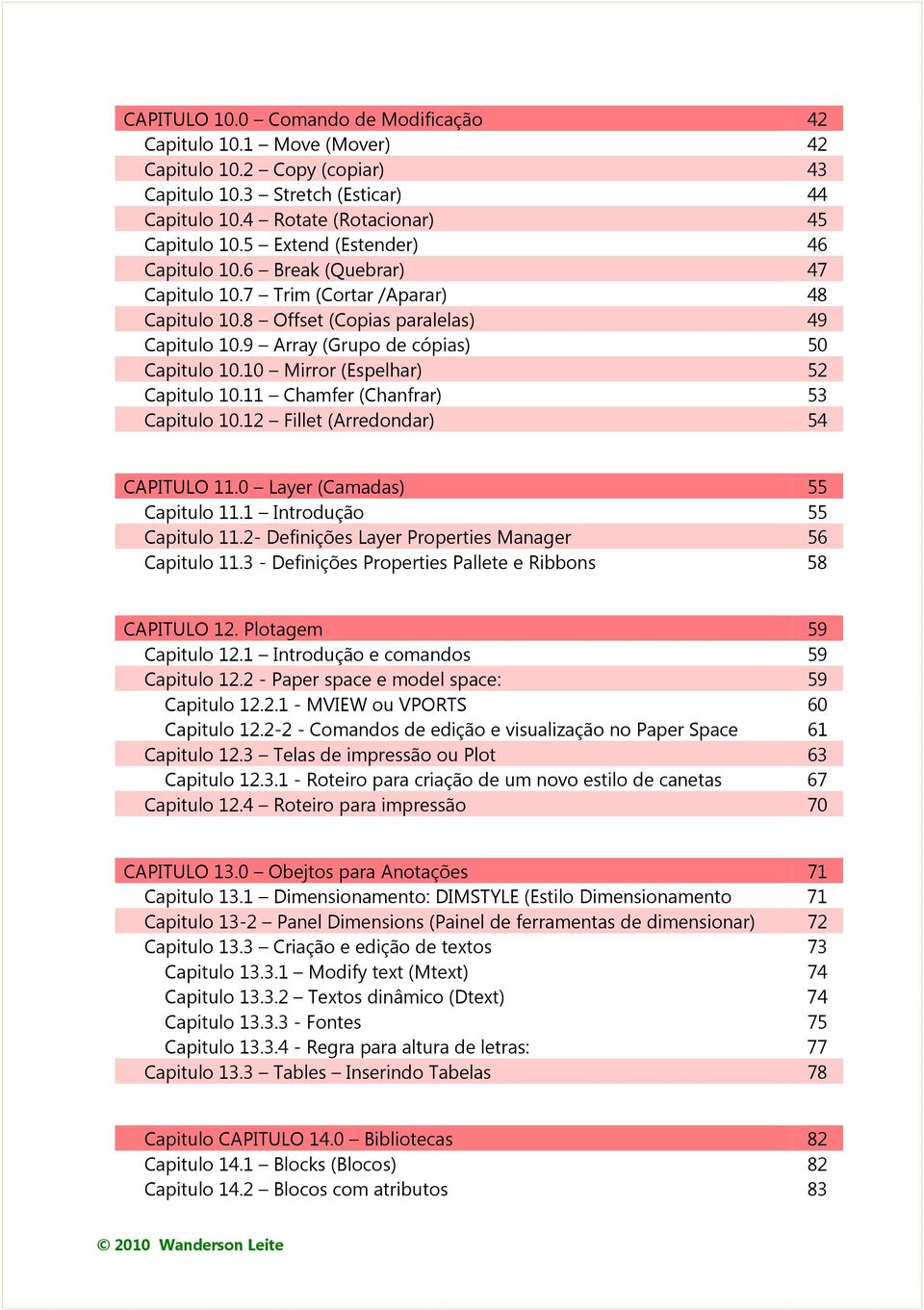 | | |
|---|---|
| CAPITULO 10.0 – Comando de Modificação | 42 |
| Capitulo 10.1 – Move (Mover) | 42 |
| Capitulo 10.2 – Copy (copiar) | 43 |
| Capitulo 10.3 – Stretch (Esticar) | 44 |
| Capitulo 10.4 – Rotate (Rotacionar) | 45 |
| Capitulo 10.5 – Extend (Estender) | 46 |
| Capitulo 10.6 – Break (Quebrar) | 47 |
| Capitulo 10.7 – Trim (Cortar /Aparar) | 48 |
| Capitulo 10.8 – Offset (Copias paralelas) | 49 |
| Capitulo 10.9 – Array (Grupo de cópias) | 50 |
| Capitulo 10.10 – Mirror (Espelhar) | 52 |
| Capitulo 10.11 – Chamfer (Chanfrar) | 53 |
| Capitulo 10.12 – Fillet (Arredondar) | 54 |

| | |
|---|---|
| CAPITULO 11.0 – Layer (Camadas) | 55 |
| Capitulo 11.1 – Introdução | 55 |
| Capitulo 11.2- Definições Layer Properties Manager | 56 |
| Capitulo 11.3 - Definições Properties Pallete e Ribbons | 58 |

| | |
|---|---|
| CAPITULO 12. Plotagem | 59 |
| Capitulo 12.1 – Introdução e comandos | 59 |
| Capitulo 12.2 - Paper space e model space: | 59 |
| Capitulo 12.2.1 - MVIEW ou VPORTS | 60 |
| Capitulo 12.2-2 - Comandos de edição e visualização no Paper Space | 61 |
| Capitulo 12.3 – Telas de impressão ou Plot | 63 |
| Capitulo 12.3.1 - Roteiro para criação de um novo estilo de canetas | 67 |
| Capitulo 12.4 – Roteiro para impressão | 70 |

| | |
|---|---|
| CAPITULO 13.0 – Obejtos para Anotações | 71 |
| Capitulo 13.1 – Dimensionamento: DIMSTYLE (Estilo Dimensionamento | 71 |
| Capitulo 13-2 – Panel Dimensions (Painel de ferramentas de dimensionar) | 72 |
| Capitulo 13.3 – Criação e edição de textos | 73 |
| Capitulo 13.3.1 – Modify text (Mtext) | 74 |
| Capitulo 13.3.2 – Textos dinâmico (Dtext) | 74 |
| Capitulo 13.3.3 - Fontes | 75 |
| Capitulo 13.3.4 - Regra para altura de letras: | 77 |
| Capitulo 13.3 – Tables – Inserindo Tabelas | 78 |

| | |
|---|---|
| Capitulo CAPITULO 14.0 – Bibliotecas | 82 |
| Capitulo 14.1 – Blocks (Blocos) | 82 |
| Capitulo 14.2 – Blocos com atributos | 83 |

© 2010 Wanderson Leite